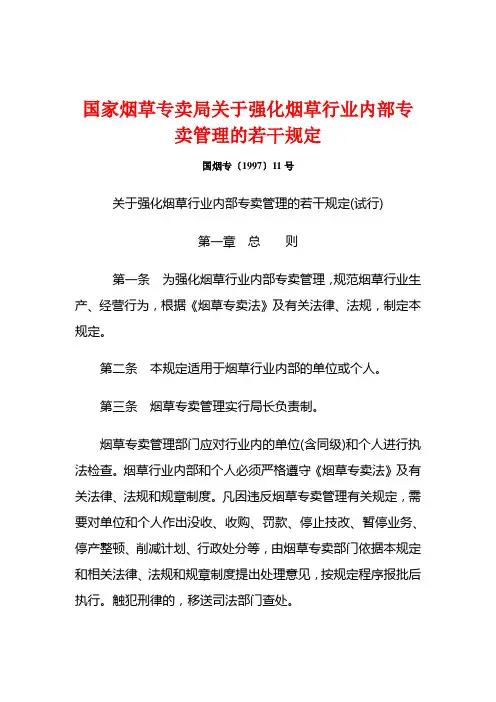 国家烟草专卖局关于强化烟草行业内部专卖管理的若干规定

国烟专〔1997〕11 号

关于强化烟草行业内部专卖管理的若干规定(试行)

第一章　总　　则

第一条　为强化烟草行业内部专卖管理，规范烟草行业生产、经营行为，根据《烟草专卖法》及有关法律、法规，制定本规定。

第二条　本规定适用于烟草行业内部的单位或个人。

第三条　烟草专卖管理实行局长负责制。

烟草专卖管理部门应对行业内的单位(含同级)和个人进行执法检查。烟草行业内部和个人必须严格遵守《烟草专卖法》及有关法律、法规和规章制度。凡因违反烟草专卖管理有关规定，需要对单位和个人作出没收、收购、罚款、停止技改、暂停业务、停产整顿、削减计划、行政处分等，由烟草专卖部门依据本规定和相关法律、法规和规章制度提出处理意见，按规定程序报批后执行。触犯刑律的，移送司法部门查处。